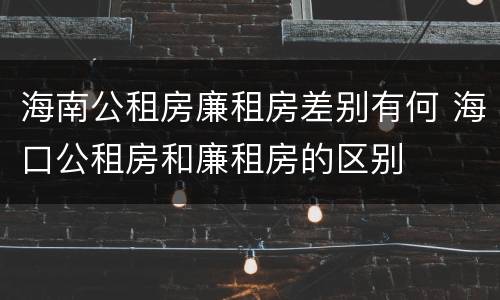 海南公租房廉租房差别有何 海口公租房和廉租房的区别